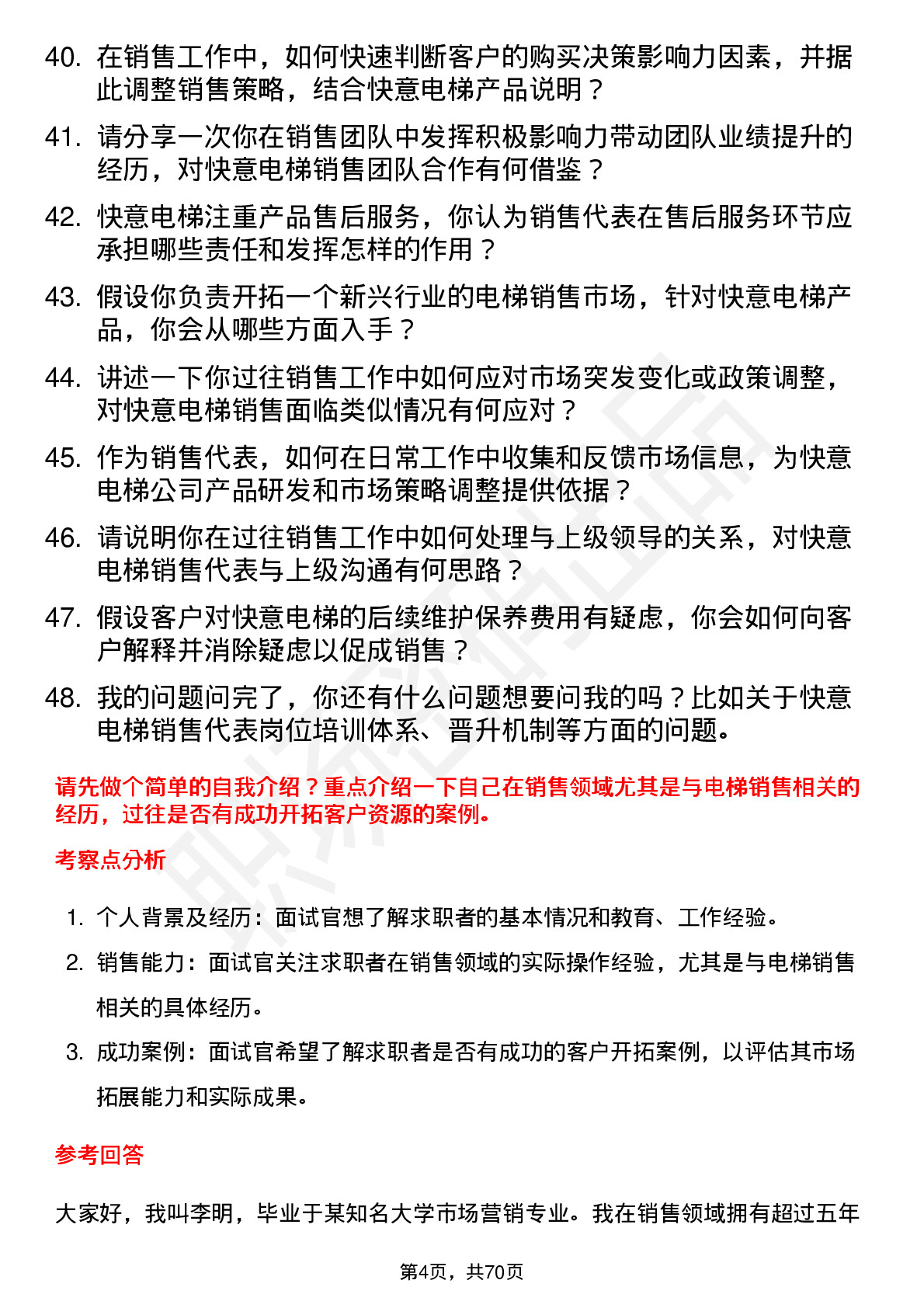 40. 在销售工作中，如何快速判断客户的购买决策影响力因素，并据此调整销售策略，结合快意电梯产品说明？

41. 请分享一次你在销售团队中发挥积极影响力带动团队业绩提升的经历，对快意电梯销售团队合作有何借鉴？

42. 快意电梯注重产品售后服务，你认为销售代表在售后服务环节应承担哪些责任和发挥怎样的作用？

43. 假设你负责开拓一个新兴行业的电梯销售市场，针对快意电梯产品，你会从哪些方面入手？

44. 讲述一下你过往销售工作中如何应对市场突发变化或政策调整，对快意电梯销售面临类似情况有何应对？

45. 作为销售代表，如何在日常工作中收集和反馈市场信息，为快意电梯公司产品研发和市场策略调整提供依据？

46. 请说明你在过往销售工作中如何处理与上级领导的关系，对快意电梯销售代表与上级沟通有何思路？

47. 假设客户对快意电梯的后续维护保养费用有疑虑，你会如何向客户解释并消除疑虑以促成销售？

48. 我的问题问完了，你还有什么问题想要问我的吗？比如关于快意电梯销售代表岗位培训体系、晋升机制等方面的问题。

请先做个简单的自我介绍？重点介绍一下自己在销售领域尤其是与电梯销售相关的经历，过往是否有成功开拓客户资源的案例。

考察点分析

1. 个人背景及经历：面试官想了解求职者的基本情况和教育、工作经验。

2. 销售能力：面试官关注求职者在销售领域的实际操作经验，尤其是与电梯销售相关的具体经历。

3. 成功案例：面试官希望了解求职者是否有成功的客户开拓案例，以评估其市场拓展能力和实际成果。

参考回答

大家好，我叫李明，毕业于某知名大学市场营销专业。我在销售领域拥有超过五年

第4页，共70页